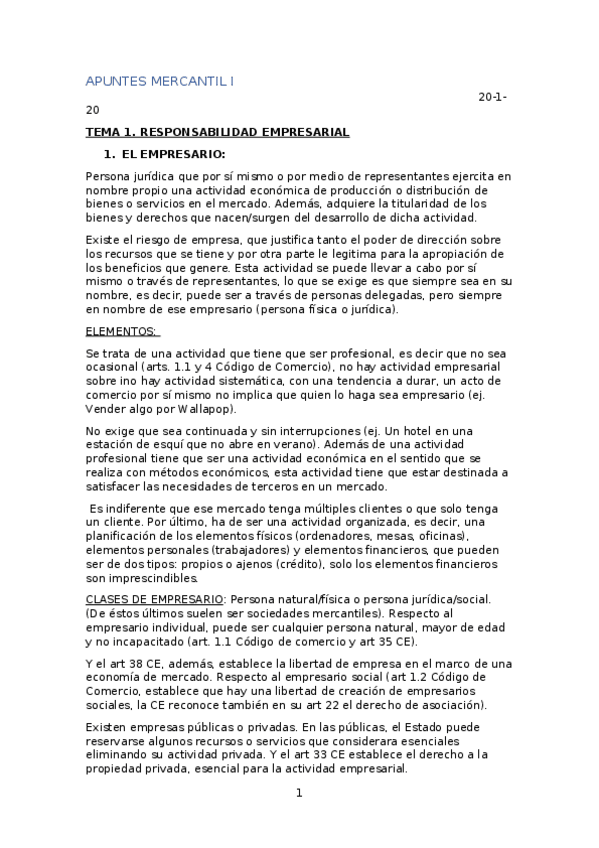 APUNTES MERCANTIL I

20-1-20

TEMA 1. RESPONSABILIDAD EMPRESARIAL

1. EL EMPRESARIO:

Persona jurídica que por sí mismo o por medio de representantes ejercita en nombre propio una actividad económica de producción o distribución de bienes o servicios en el mercado. Además, adquiere la titularidad de los bienes y derechos que nacen/surgen del desarrollo de dicha actividad.

Existe el riesgo de empresa, que justifica tanto el poder de dirección sobre los recursos que se tiene y por otra parte le legitima para la apropiación de los beneficios que genere. Esta actividad se puede llevar a cabo por sí mismo o través de representantes, lo que se exige es que siempre sea en su nombre, es decir, puede ser a través de personas delegadas, pero siempre en nombre de ese empresario (persona física o jurídica).

ELEMENTOS:

Se trata de una actividad que tiene que ser profesional, es decir que no sea ocasional (arts. 1.1 y 4 Código de Comercio), no hay actividad empresarial sobre ino hay actividad sistemática, con una tendencia a durar, un acto de comercio por sí mismo no implica que quien lo haga sea empresario (ej. Vender algo por Wallapop).

No exige que sea continuada y sin interrupciones (ej. Un hotel en una estación de esquí que no abre en verano). Además de una actividad profesional tiene que ser una actividad económica en el sentido que se realiza con métodos económicos, esta actividad tiene que estar destinada a satisfacer las necesidades de terceros en un mercado.

Es indiferente que ese mercado tenga múltiples clientes o que solo tenga un cliente. Por último, ha de ser una actividad organizada, es decir, una planificación de los elementos físicos (ordenadores, mesas, oficinas), elementos personales (trabajadores) y elementos financieros, que pueden ser de dos tipos: propios o ajenos (crédito), solo los elementos financieros son imprescindibles.

CLASES DE EMPRESARIO: Persona natural/física o persona jurídica/social. (De éstos últimos suelen ser sociedades mercantiles). Respecto al empresario individual, puede ser cualquier persona natural, mayor de edad y no incapacitado (art. 1.1 Código de comercio y art 35 CE).

Y el art 38 CE, además, establece la libertad de empresa en el marco de una economía de mercado. Respecto al empresario social (art 1.2 Código de Comercio, establece que hay una libertad de creación de empresarios sociales, la CE reconoce también en su art 22 el derecho de asociación).

Existen empresas públicas o privadas. En las públicas, el Estado puede reservarse algunos recursos o servicios que considerara esenciales eliminando su actividad privada. Y el art 33 CE establece el derecho a la propiedad privada, esencial para la actividad empresarial.

1